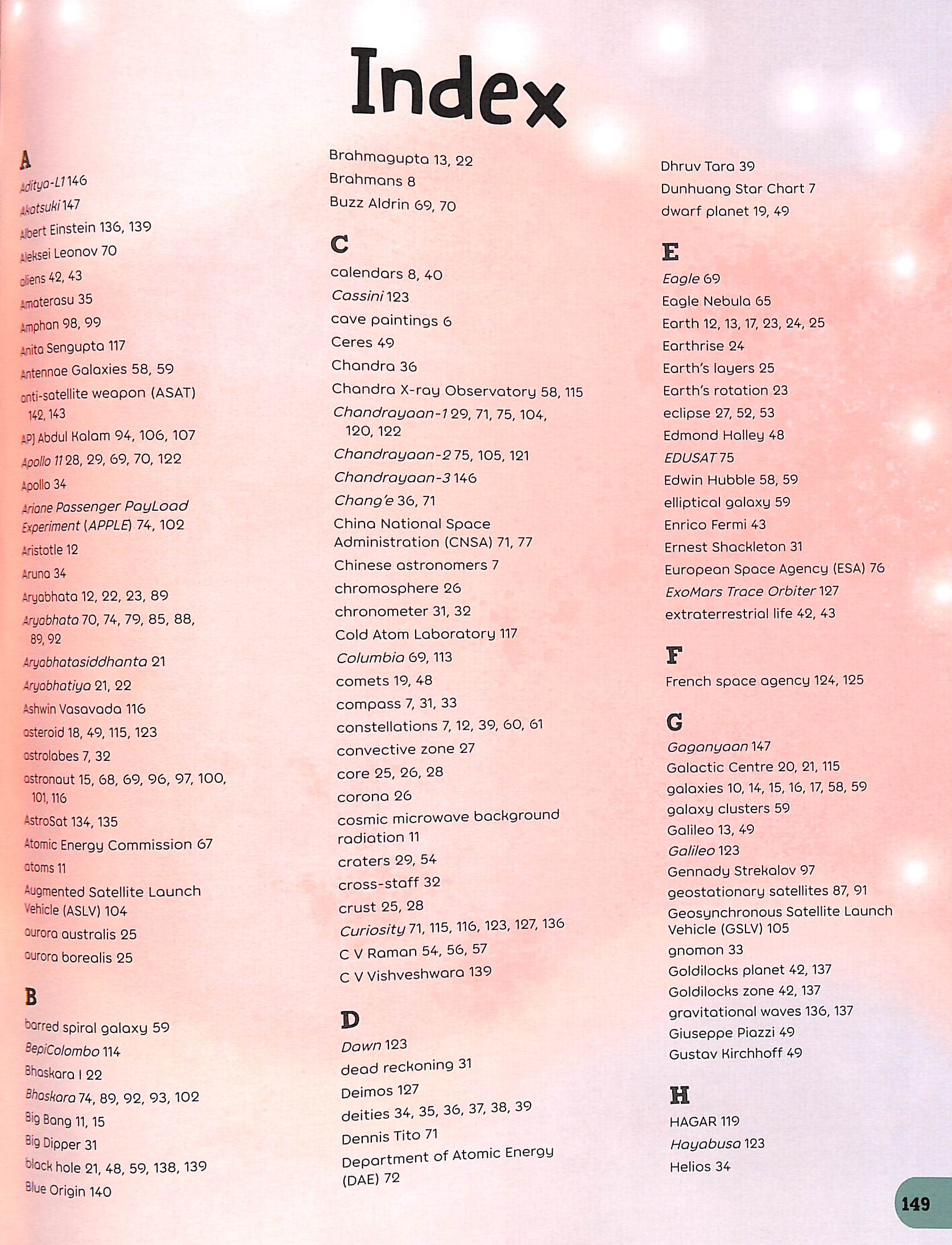 Index

A
Aditya-L1 146
Akatsuki 147
Albert Einstein 136, 139
Aleksei Leonov 70
aliens 42, 43
Amaterasu 35
Amphan 98, 99
Anita Sengupta 117
Antennae Galaxies 58, 59
anti-satellite weapon (ASAT) 142, 143
APJ Abdul Kalam 94, 106, 107
Apollo 11 28, 29, 69, 70, 122
Apollo 34
Ariane Passenger PayLoad Experiment (APPLE) 74, 102
Aristotle 12
Aruna 34
Aryabhata 12, 22, 23, 89
Aryabhata 70, 74, 79, 85, 88, 89, 92
Aryabhatasiddhanta 21
Aryabhatiya 21, 22
Ashwin Vasavada 116
asteroid 18, 49, 115, 123
astrolabes 7, 32
astronaut 15, 68, 69, 96, 97, 100, 101, 116
AstroSat 134, 135
Atomic Energy Commission 67
atoms 11
Augmented Satellite Launch Vehicle (ASLV) 104
aurora australis 25
aurora borealis 25

B
barred spiral galaxy 59
BepiColombo 114
Bhaskara I 22
Bhaskara 74, 89, 92, 93, 102
Big Bang 11, 15
Big Dipper 31
black hole 21, 48, 59, 138, 139
Blue Origin 140
Brahmagupta 13, 22
Brahmans 8
Buzz Aldrin 69, 70

C
calendars 8, 40
Cassini 123
cave paintings 6
Ceres 49
Chandra 36
Chandra X-ray Observatory 58, 115
Chandrayaan-1 29, 71, 75, 104, 120, 122
Chandrayaan-2 75, 105, 121
Chandrayaan-3 146
Chang'e 36, 71
China National Space Administration (CNSA) 71, 77
Chinese astronomers 7
chromosphere 26
chronometer 31, 32
Cold Atom Laboratory 117
Columbia 69, 113
comets 19, 48
compass 7, 31, 33
constellations 7, 12, 39, 60, 61
convective zone 27
core 25, 26, 28
corona 26
cosmic microwave background radiation 11
craters 29, 54
cross-staff 32
crust 25, 28
Curiosity 71, 115, 116, 123, 127, 136
C V Raman 54, 56, 57
C V Vishveshwara 139

D
Dawn 123
dead reckoning 31
Deimos 127
deities 34, 35, 36, 37, 38, 39
Dennis Tito 71
Department of Atomic Energy (DAE) 72
Dhruv Tara 39
Dunhuang Star Chart 7
dwarf planet 19, 49

E
Eagle 69
Eagle Nebula 65
Earth 12, 13, 17, 23, 24, 25
Earthrise 24
Earth's layers 25
Earth's rotation 23
eclipse 27, 52, 53
Edmond Halley 48
EDUSAT 75
Edwin Hubble 58, 59
elliptical galaxy 59
Enrico Fermi 43
Ernest Shackleton 31
European Space Agency (ESA) 76
ExoMars Trace Orbiter 127
extraterrestrial life 42, 43

F
French space agency 124, 125

G
Gaganyaan 147
Galactic Centre 20, 21, 115
galaxies 10, 14, 15, 16, 17, 58, 59
galaxy clusters 59
Galileo 13, 49
Galileo 123
Gennady Strekalov 97
geostationary satellites 87, 91
Geosynchronous Satellite Launch Vehicle (GSLV) 105
gnomon 33
Goldilocks planet 42, 137
Goldilocks zone 42, 137
gravitational waves 136, 137
Giuseppe Piazzi 49
Gustav Kirchhoff 49

H
HAGAR 119
Hayabusa 123
Helios 34

149